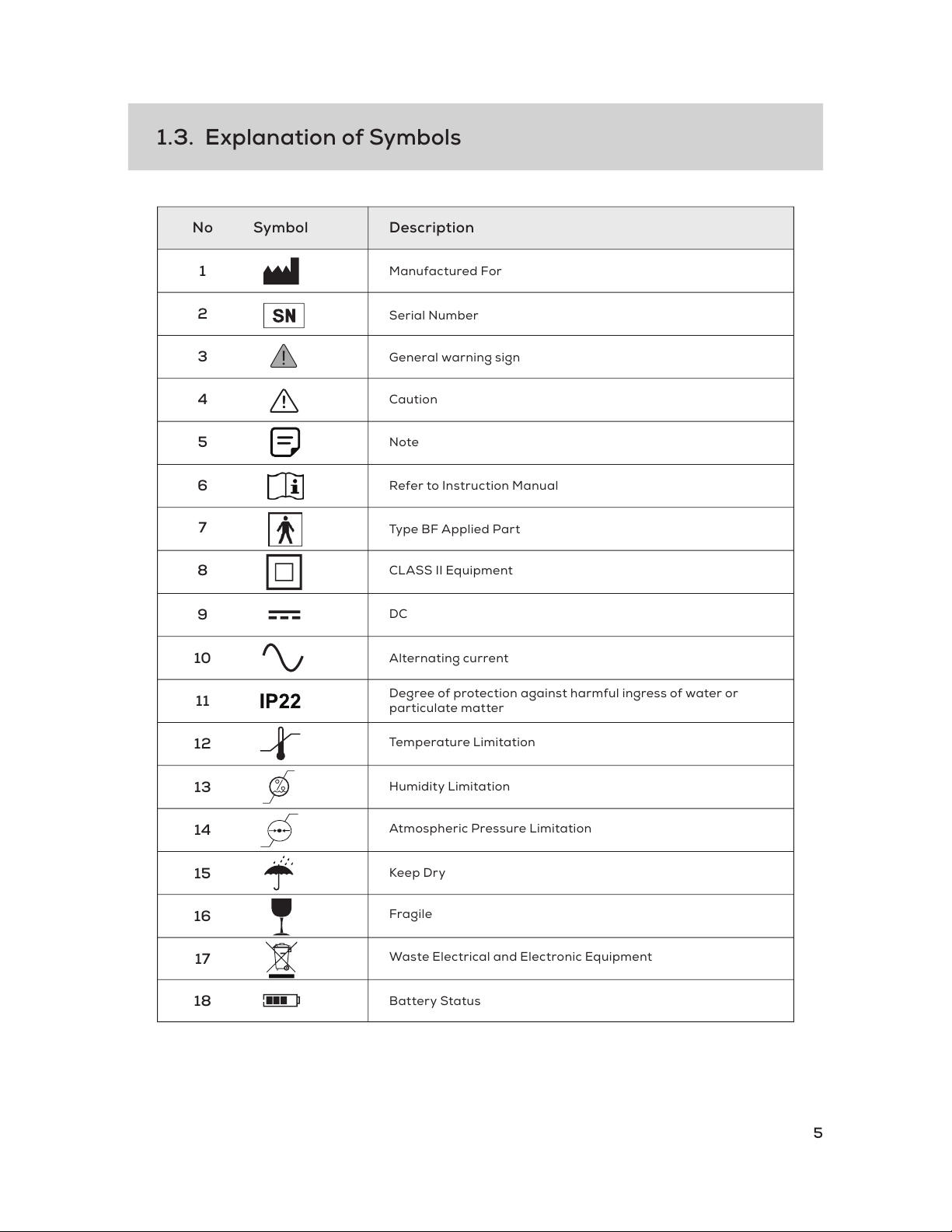 1.3. Explanation of Symbols

| No | Symbol | Description |
|---|---|---|
| 1 | | Manufactured For |
| 2 | SN | Serial Number |
| 3 | | General warning sign |
| 4 | | Caution |
| 5 | | Note |
| 6 | | Refer to Instruction Manual |
| 7 | | Type BF Applied Part |
| 8 | | CLASS II Equipment |
| 9 | | DC |
| 10 | | Alternating current |
| 11 | IP22 | Degree of protection against harmful ingress of water or particulate matter |
| 12 | | Temperature Limitation |
| 13 | | Humidity Limitation |
| 14 | | Atmospheric Pressure Limitation |
| 15 | | Keep Dry |
| 16 | | Fragile |
| 17 | | Waste Electrical and Electronic Equipment |
| 18 | | Battery Status |

5